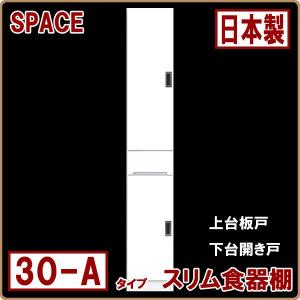 SPACE

日本製

上台板戸

下台開き戸

30-A

タイプ

スリム食器棚